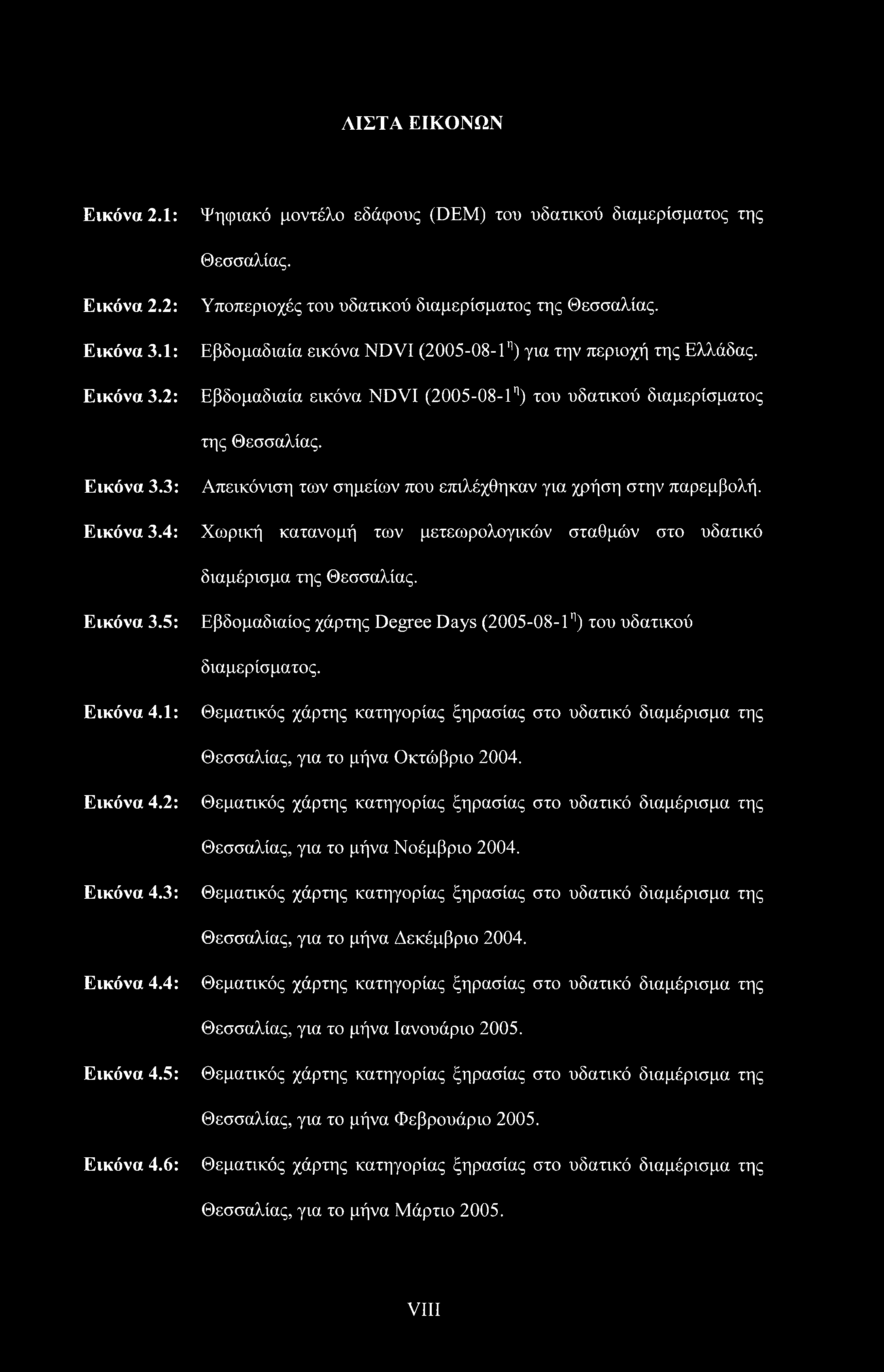 ΛΙΣΤΑ ΕΙΚΟΝΩΝ

Εικόνα 2.1: Ψηφιακό μοντέλο εδάφους (DEM) του υδατικού διαμερίσματος της Θεσσαλίας.

Εικόνα 2.2: Υποπεριοχές του υδατικού διαμερίσματος της Θεσσαλίας.

Εικόνα 3.1: Εβδομαδιαία εικόνα NDVI (2005-08-1$^{η}$) για την περιοχή της Ελλάδας.

Εικόνα 3.2: Εβδομαδιαία εικόνα NDVI (2005-08-1$^{η}$) του υδατικού διαμερίσματος της Θεσσαλίας.

Εικόνα 3.3: Απεικόνιση των σημείων που επιλέχθηκαν για χρήση στην παρεμβολή.

Εικόνα 3.4: Χωρική κατανομή των μετεωρολογικών σταθμών στο υδατικό διαμέρισμα της Θεσσαλίας.

Εικόνα 3.5: Εβδομαδιαίος χάρτης Degree Days (2005-08-1$^{η}$) του υδατικού διαμερίσματος.

Εικόνα 4.1: Θεματικός χάρτης κατηγορίας ξηρασίας στο υδατικό διαμέρισμα της Θεσσαλίας, για το μήνα Οκτώβριο 2004.

Εικόνα 4.2: Θεματικός χάρτης κατηγορίας ξηρασίας στο υδατικό διαμέρισμα της Θεσσαλίας, για το μήνα Νοέμβριο 2004.

Εικόνα 4.3: Θεματικός χάρτης κατηγορίας ξηρασίας στο υδατικό διαμέρισμα της Θεσσαλίας, για το μήνα Δεκέμβριο 2004.

Εικόνα 4.4: Θεματικός χάρτης κατηγορίας ξηρασίας στο υδατικό διαμέρισμα της Θεσσαλίας, για το μήνα Ιανουάριο 2005.

Εικόνα 4.5: Θεματικός χάρτης κατηγορίας ξηρασίας στο υδατικό διαμέρισμα της Θεσσαλίας, για το μήνα Φεβρουάριο 2005.

Εικόνα 4.6: Θεματικός χάρτης κατηγορίας ξηρασίας στο υδατικό διαμέρισμα της Θεσσαλίας, για το μήνα Μάρτιο 2005.

VIII